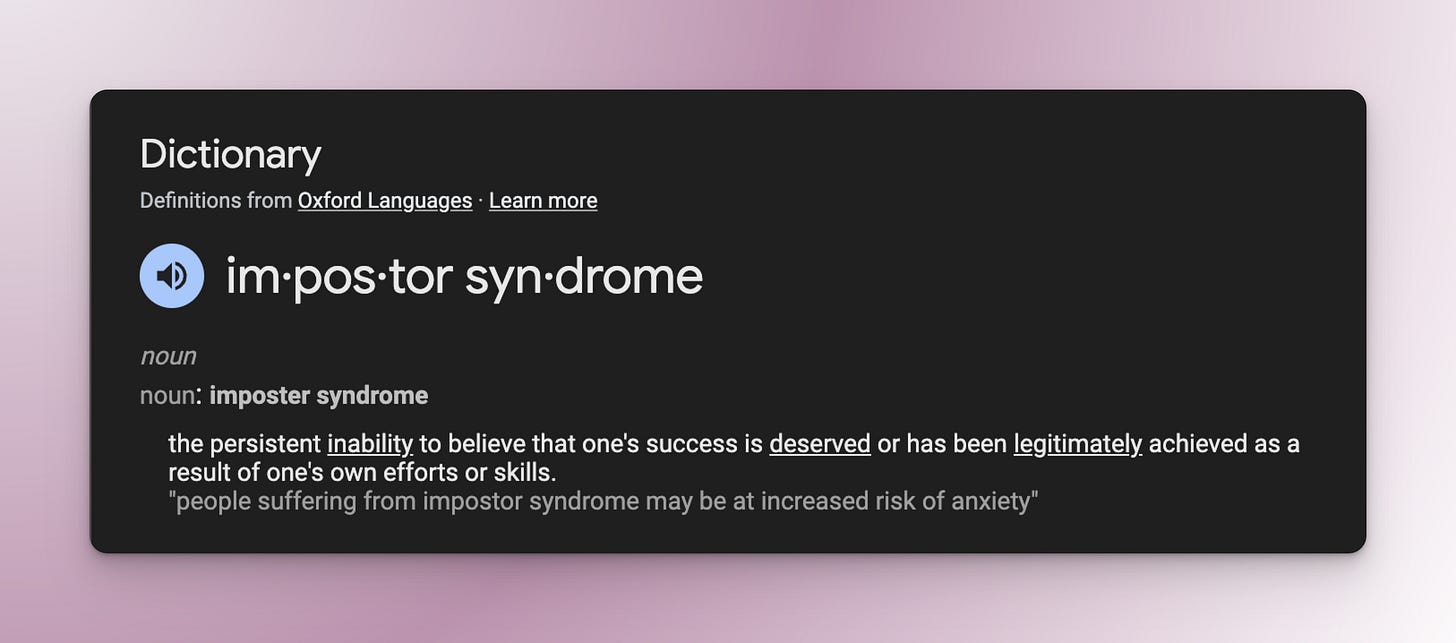 Dictionary
Definitions from Oxford Languages · Learn more

im·pos·tor syn·drome

noun
noun: imposter syndrome

the persistent inability to believe that one's success is deserved or has been legitimately achieved as a result of one's own efforts or skills.
"people suffering from impostor syndrome may be at increased risk of anxiety"